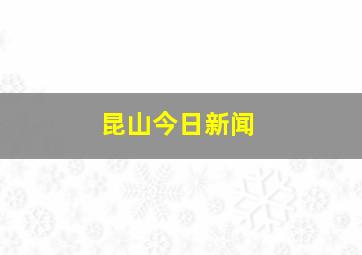 昆山今日新闻